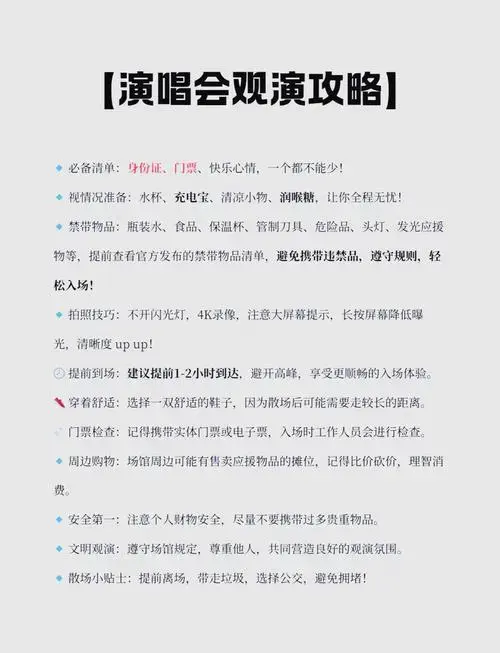 【演唱会观演攻略】

必备清单：身份证、门票、快乐心情，一个都不能少！

视情况准备：水杯、充电宝、清凉小物、润喉糖，让你全程无忧！

禁带物品：瓶装水、食品、保温杯、管制刀具、危险品、头灯、发光应援物等，提前查看官方发布的禁带物品清单，避免携带违禁品，遵守规则，轻松入场！

拍照技巧：不开闪光灯，4K录像，注意大屏幕提示，长按屏幕降低曝光，清晰度 up up！

提前到场：建议提前1-2小时到达，避开高峰，享受更顺畅的入场体验。

穿着舒适：选择一双舒适的鞋子，因为散场后可能需要走较长的距离。

门票检查：记得携带实体门票或电子票，入场时工作人员会进行检查。

周边购物：场馆周边可能有售卖应援物品的摊位，记得比价砍价，理智消费。

安全第一：注意个人财物安全，尽量不要携带过多贵重物品。

文明观演：遵守场馆规定，尊重他人，共同营造良好的观演氛围。

散场小贴士：提前离场，带走垃圾，选择公交，避免拥堵！